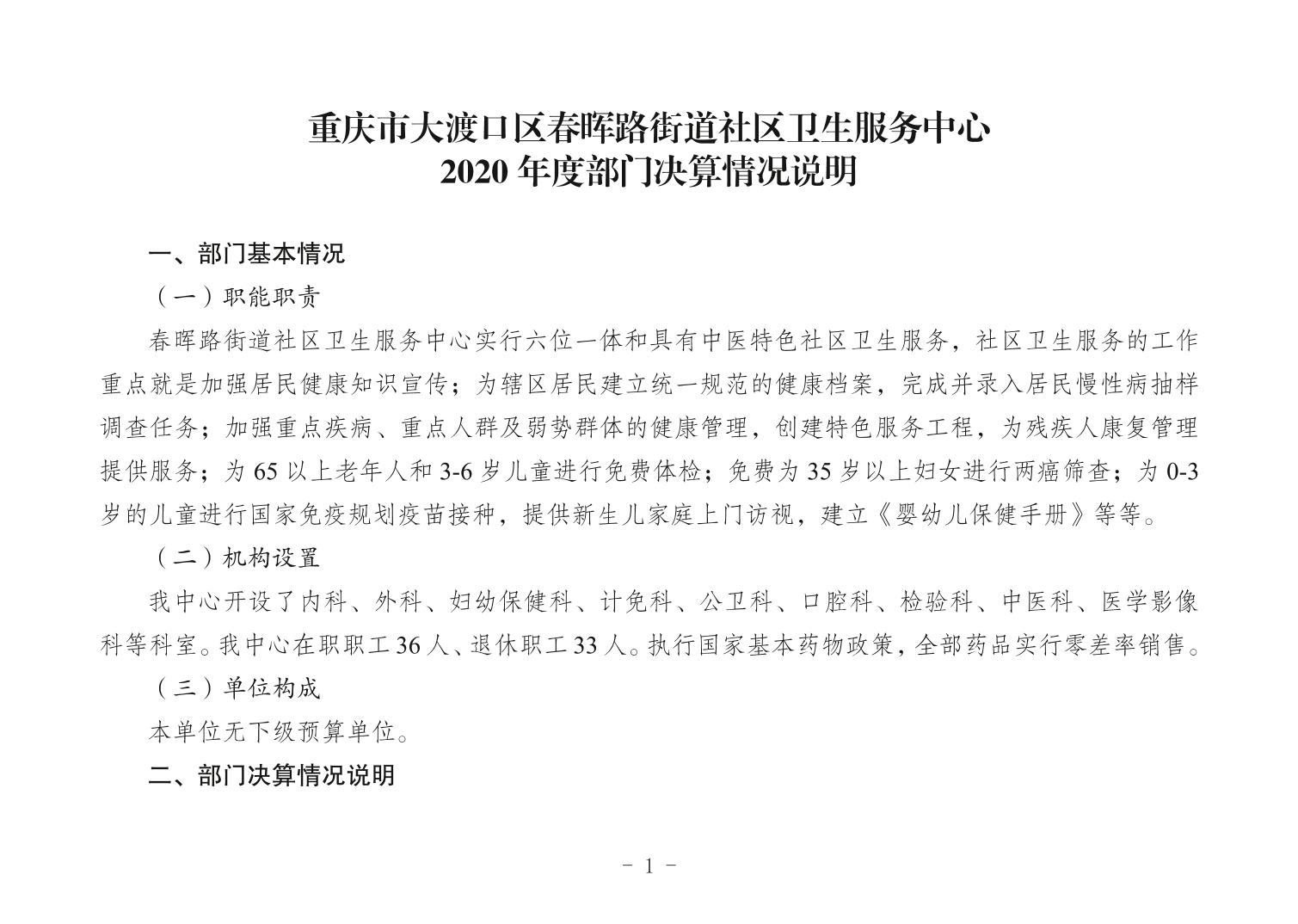 重庆市大渡口区春晖路街道社区卫生服务中心
2020 年度部门决算情况说明

一、部门基本情况

（一）职能职责

春晖路街道社区卫生服务中心实行六位一体和具有中医特色社区卫生服务，社区卫生服务的工作重点就是加强居民健康知识宣传；为辖区居民建立统一规范的健康档案，完成并录入居民慢性病抽样调查任务；加强重点疾病、重点人群及弱势群体的健康管理，创建特色服务工程，为残疾人康复管理提供服务；为 65 以上老年人和 3-6 岁儿童进行免费体检；免费为 35 岁以上妇女进行两癌筛查；为 0-3 岁的儿童进行国家免疫规划疫苗接种，提供新生儿家庭上门访视，建立《婴幼儿保健手册》等等。

（二）机构设置

我中心开设了内科、外科、妇幼保健科、计免科、公卫科、口腔科、检验科、中医科、医学影像科等科室。我中心在职职工 36 人、退休职工 33 人。执行国家基本药物政策，全部药品实行零差率销售。

（三）单位构成

本单位无下级预算单位。

二、部门决算情况说明

- 1 -